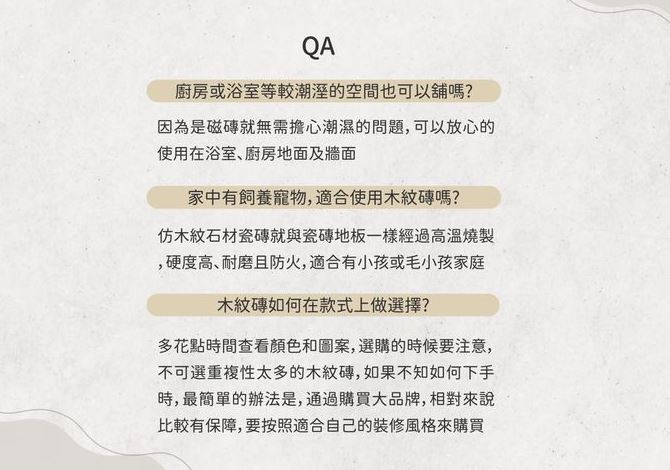 QA

廚房或浴室等較潮溼的空間也可以舖嗎?

因為是磁磚就無需擔心潮濕的問題,可以放心的使用在浴室、廚房地面及牆面

家中有飼養寵物,適合使用木紋磚嗎?

仿木紋石材瓷磚就與瓷磚地板一樣經過高溫燒製,硬度高、耐磨且防火,適合有小孩或毛小孩家庭

木紋磚如何在款式上做選擇?

多花點時間查看顏色和圖案,選購的時候要注意,不可選重複性太多的木紋磚,如果不知如何下手時,最簡單的辦法是,通過購買大品牌,相對來說比較有保障,要按照適合自己的裝修風格來購買